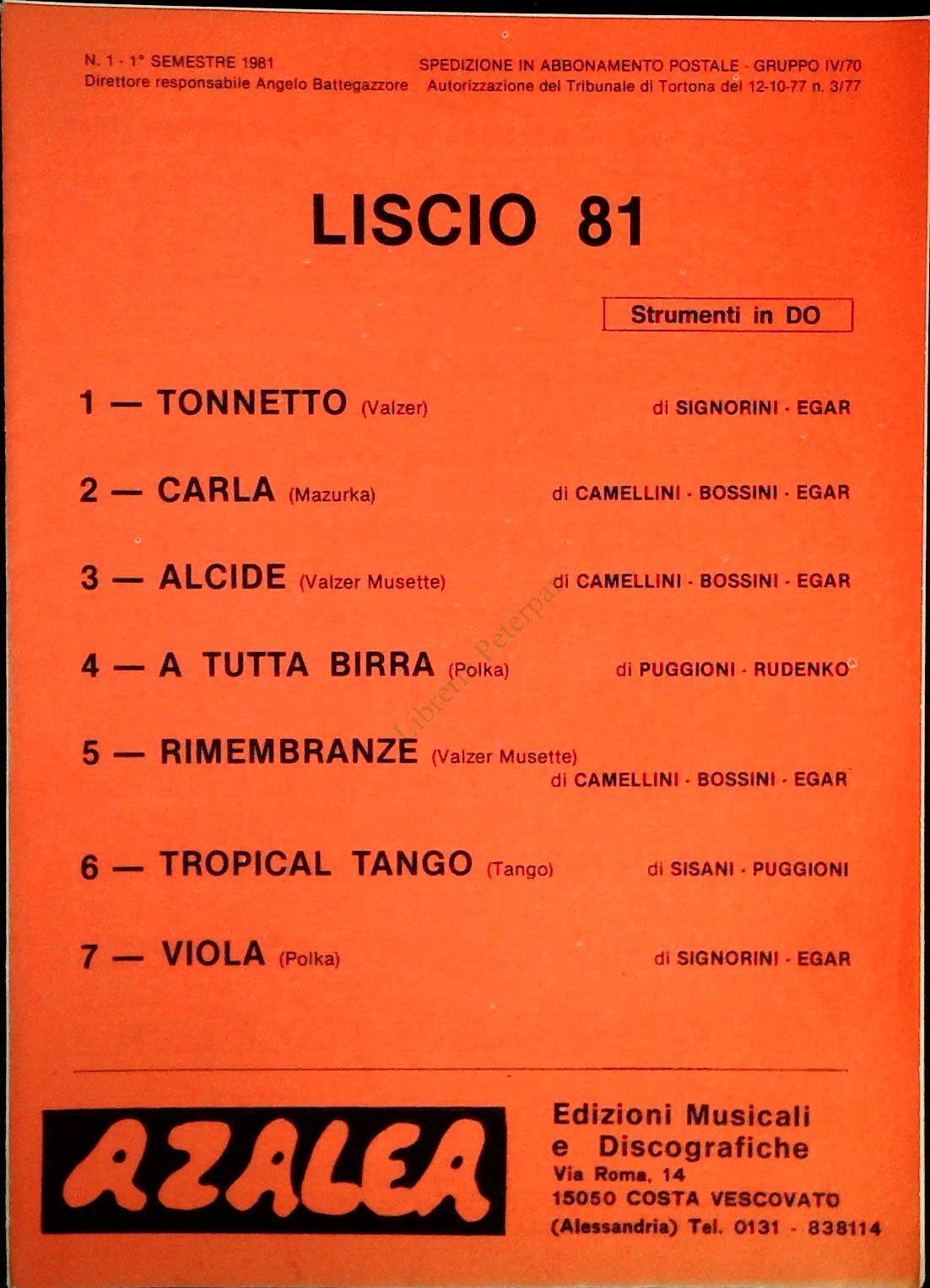 N. 1 - 1° SEMESTRE 1981
Direttore responsabile Angelo Battegazzore

SPEDIZIONE IN ABBONAMENTO POSTALE - GRUPPO IV/70
Autorizzazione del Tribunale di Tortona del 12-10-77 n. 3/77

LISCIO 81

Strumenti in DO

1 — TONNETTO (Valzer) di SIGNORINI - EGAR

2 — CARLA (Mazurka) di CAMELLINI - BOSSINI - EGAR

3 — ALCIDE (Valzer Musette) di CAMELLINI - BOSSINI - EGAR

4 — A TUTTA BIRRA (Polka) di PUGGIONI - RUDENKO

5 — RIMEMBRANZE (Valzer Musette) di CAMELLINI - BOSSINI - EGAR

6 — TROPICAL TANGO (Tango) di SISANI - PUGGIONI

7 — VIOLA (Polka) di SIGNORINI - EGAR

Libreria Peterpan

AZALEA

Edizioni Musicali
e Discografiche
Via Roma, 14
15050 COSTA VESCOVATO
(Alessandria) Tel. 0131 - 838114